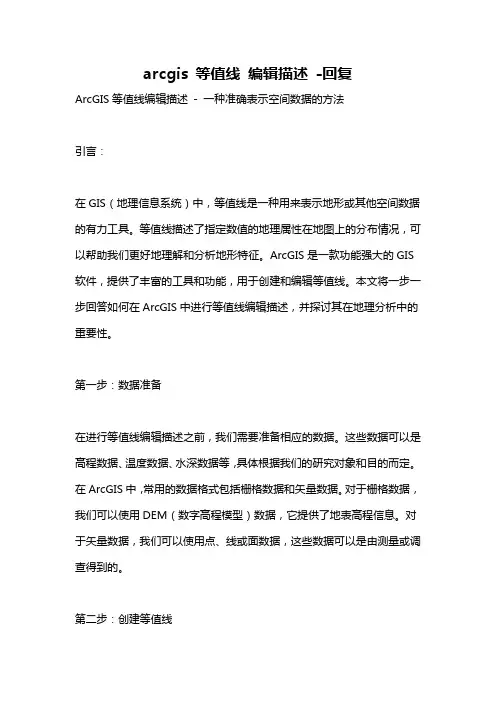 arcgis 等值线 编辑描述 -回复

ArcGIS 等值线编辑描述 - 一种准确表示空间数据的方法

引言：

在 GIS（地理信息系统）中，等值线是一种用来表示地形或其他空间数据的有力工具。等值线描述了指定数值的地理属性在地图上的分布情况，可以帮助我们更好地理解和分析地形特征。ArcGIS 是一款功能强大的 GIS 软件，提供了丰富的工具和功能，用于创建和编辑等值线。本文将一步一步回答如何在 ArcGIS 中进行等值线编辑描述，并探讨其在地理分析中的重要性。

第一步：数据准备

在进行等值线编辑描述之前，我们需要准备相应的数据。这些数据可以是高程数据、温度数据、水深数据等，具体根据我们的研究对象和目的而定。在 ArcGIS 中，常用的数据格式包括栅格数据和矢量数据。对于栅格数据，我们可以使用 DEM（数字高程模型）数据，它提供了地表高程信息。对于矢量数据，我们可以使用点、线或面数据，这些数据可以是由测量或调查得到的。

第二步：创建等值线